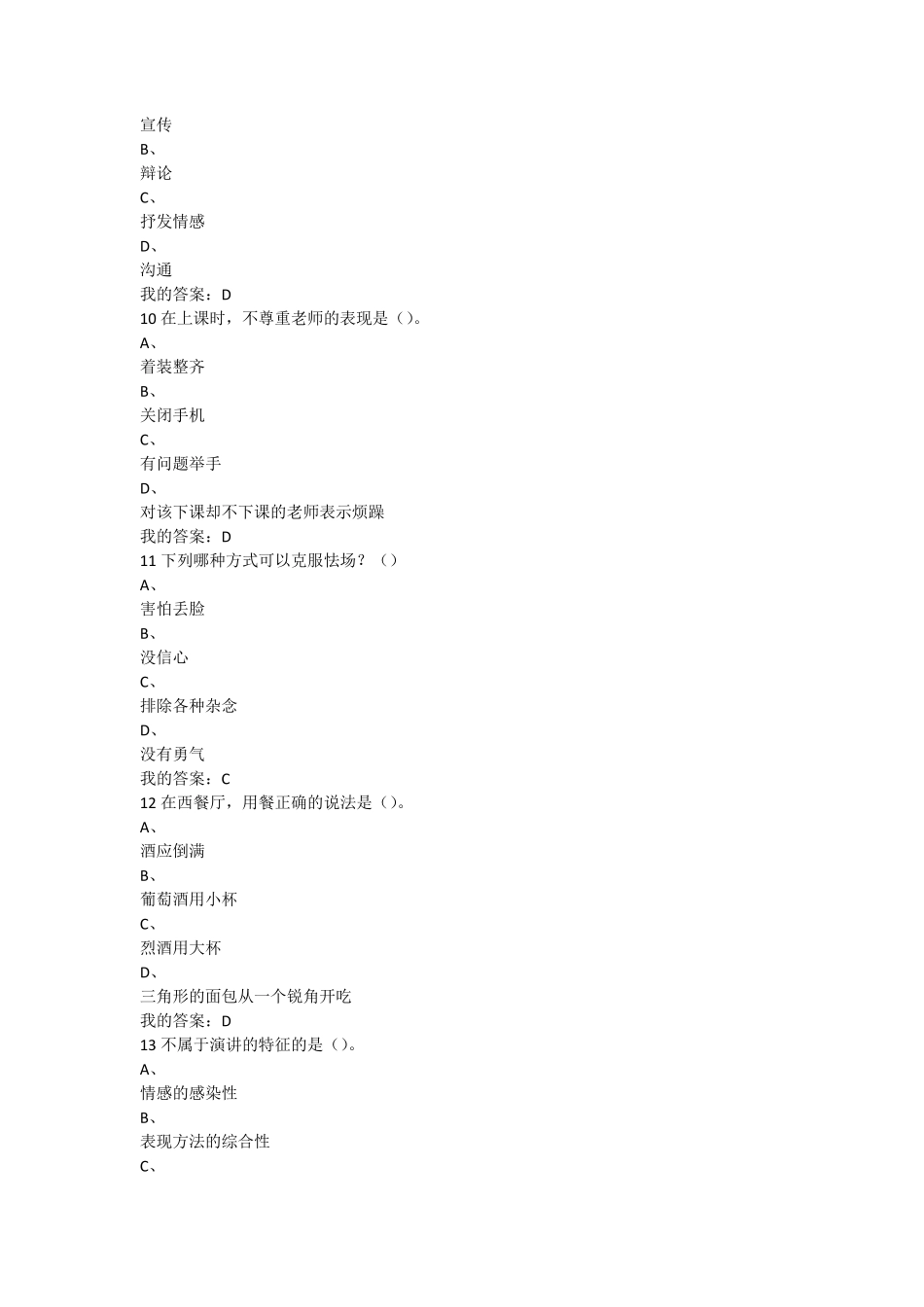 宣传
B、
辩论
C、
抒发情感
D、
沟通
我的答案：D
10 在上课时，不尊重老师的表现是（）。
A、
着装整齐
B、
关闭手机
C、
有问题举手
D、
对该下课却不下课的老师表示烦躁
我的答案：D
11 下列哪种方式可以克服怯场？（）
A、
害怕丢脸
B、
没信心
C、
排除各种杂念
D、
没有勇气
我的答案：C
12 在西餐厅，用餐正确的说法是（）。
A、
酒应倒满
B、
葡萄酒用小杯
C、
烈酒用大杯
D、
三角形的面包从一个锐角开吃
我的答案：D
13 不属于演讲的特征的是（）。
A、
情感的感染性
B、
表现方法的综合性
C、